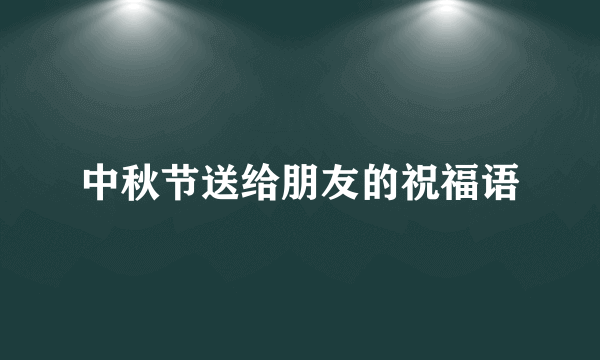 中秋节送给朋友的祝福语